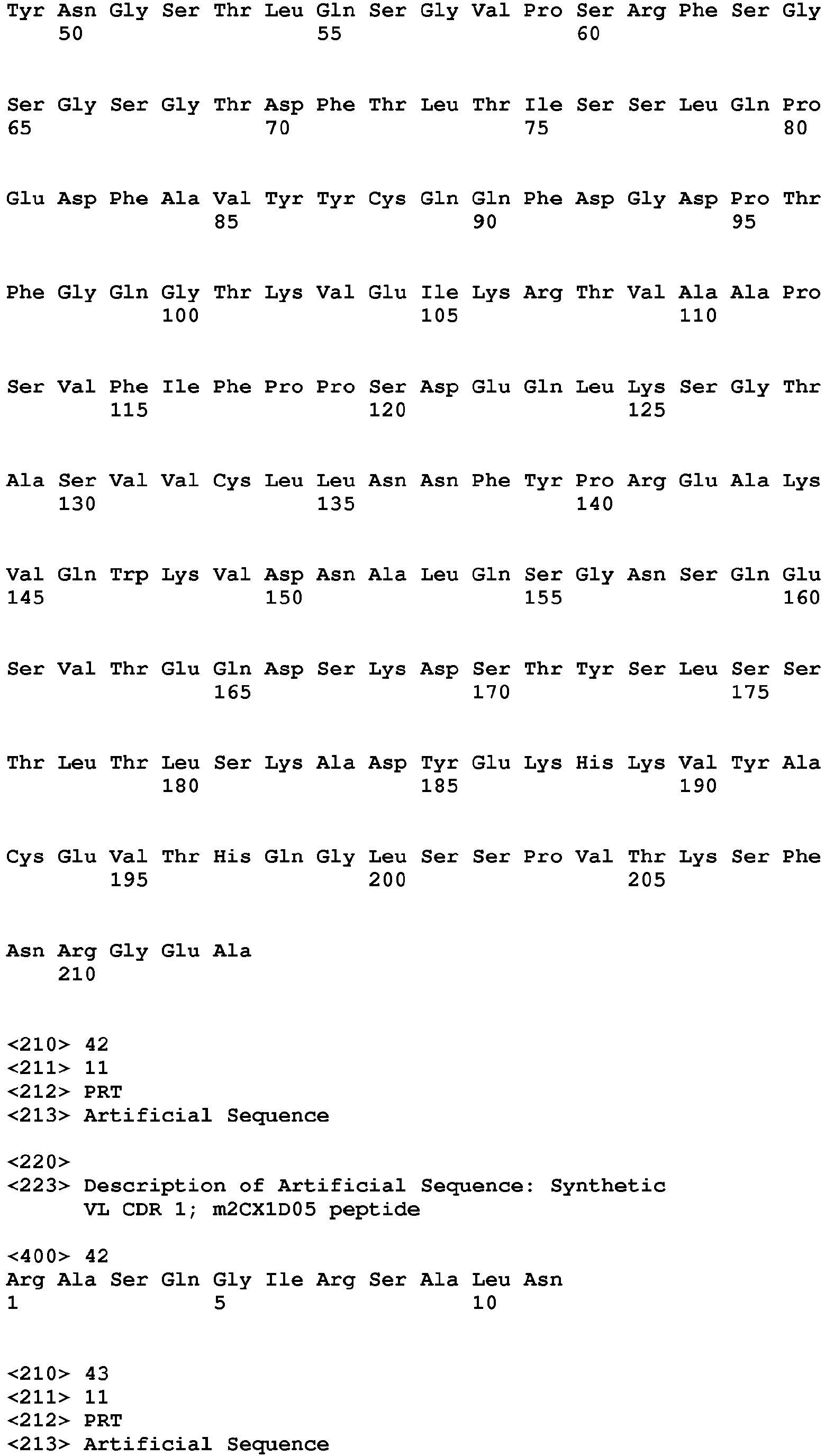 Tyr Asn Gly Ser Thr Leu Gln Ser Gly Val Pro Ser Arg Phe Ser Gly
50 55 60

Ser Gly Ser Gly Thr Asp Phe Thr Leu Thr Ile Ser Ser Leu Gln Pro
65 70 75 80

Glu Asp Phe Ala Val Tyr Tyr Cys Gln Gln Phe Asp Gly Asp Pro Thr
85 90 95

Phe Gly Gln Gly Thr Lys Val Glu Ile Lys Arg Thr Val Ala Ala Pro
100 105 110

Ser Val Phe Ile Phe Pro Pro Ser Asp Glu Gln Leu Lys Ser Gly Thr
115 120 125

Ala Ser Val Val Cys Leu Leu Asn Asn Phe Tyr Pro Arg Glu Ala Lys
130 135 140

Val Gln Trp Lys Val Asp Asn Ala Leu Gln Ser Gly Asn Ser Gln Glu
145 150 155 160

Ser Val Thr Glu Gln Asp Ser Lys Asp Ser Thr Tyr Ser Leu Ser Ser
165 170 175

Thr Leu Thr Leu Ser Lys Ala Asp Tyr Glu Lys His Lys Val Tyr Ala
180 185 190

Cys Glu Val Thr His Gln Gly Leu Ser Ser Pro Val Thr Lys Ser Phe
195 200 205

Asn Arg Gly Glu Ala
210

<210> 42
<211> 11
<212> PRT
<213> Artificial Sequence

<220>
<223> Description of Artificial Sequence: Synthetic VL CDR 1; m2CX1D05 peptide

<400> 42
Arg Ala Ser Gln Gly Ile Arg Ser Ala Leu Asn
1 5 10

<210> 43
<211> 11
<212> PRT
<213> Artificial Sequence